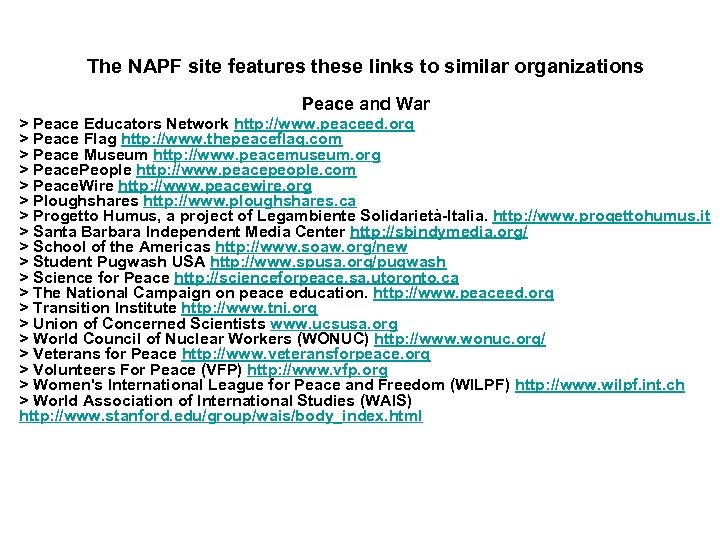 The NAPF site features these links to similar organizations

Peace and War

> Peace Educators Network http://www.peaceed.org
> Peace Flag http://www.thepeaceflag.com
> Peace Museum http://www.peacemuseum.org
> PeacePeople http://www.peacepeople.com
> PeaceWire http://www.peacewire.org
> Ploughshares http://www.ploughshares.ca
> Progetto Humus, a project of Legambiente Solidarietà-Italia. http://www.progettohumus.it
> Santa Barbara Independent Media Center http://sbindymedia.org/
> School of the Americas http://www.soaw.org/new
> Student Pugwash USA http://www.spusa.org/pugwash
> Science for Peace http://scienceforpeace.sa.utoronto.ca
> The National Campaign on peace education. http://www.peaceed.org
> Transition Institute http://www.tni.org
> Union of Concerned Scientists www.ucsusa.org
> World Council of Nuclear Workers (WONUC) http://www.wonuc.org/
> Veterans for Peace http://www.veteransforpeace.org
> Volunteers For Peace (VFP) http://www.vfp.org
> Women's International League for Peace and Freedom (WILPF) http://www.wilpf.int.ch
> World Association of International Studies (WAIS) http://www.stanford.edu/group/wais/body_index.html